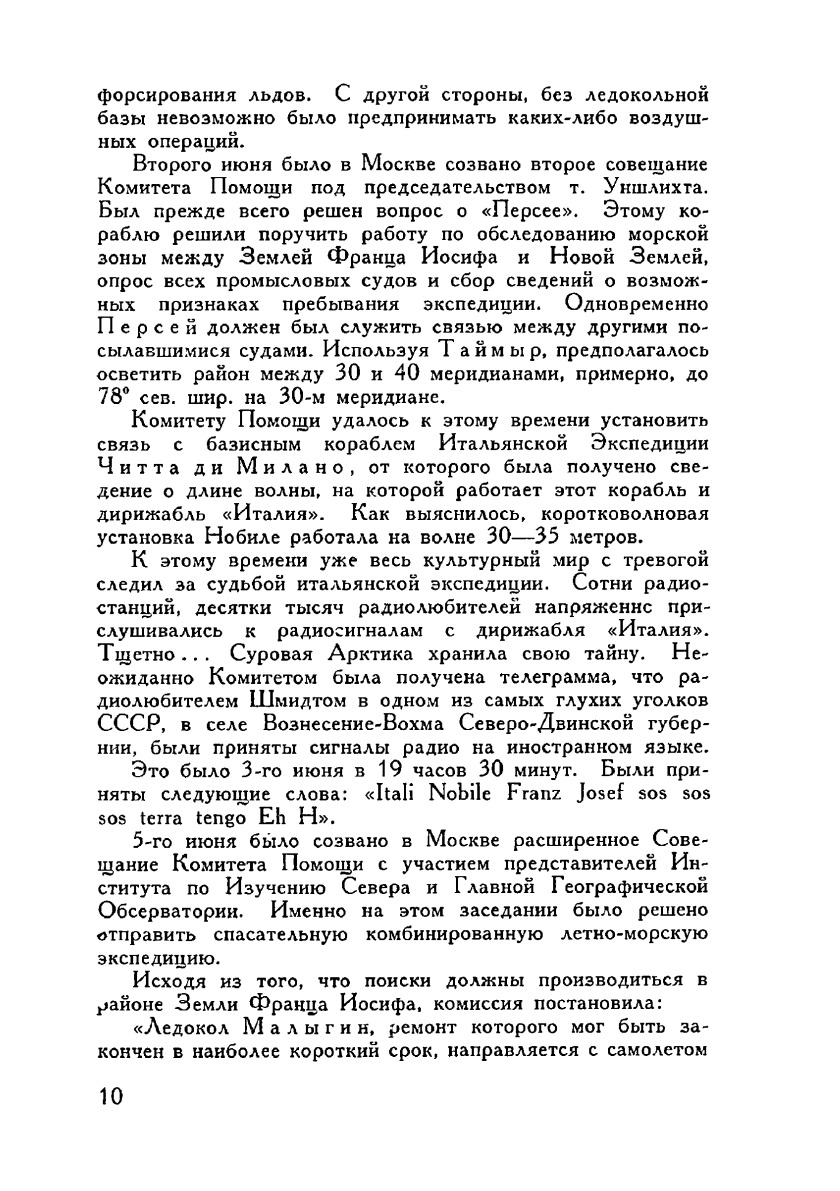 форсирования льдов. С другой стороны, без ледокольной базы невозможно было предпринимать каких-либо воздушных операций.

Второго июня было в Москве созвано второе совещание Комитета Помощи под председательством т. Уншлихта. Был прежде всего решен вопрос о «Персее». Этому кораблю решили поручить работу по обследованию морской зоны между Землей Франца Иосифа и Новой Землей, опрос всех промысловых судов и сбор сведений о возможных признаках пребывания экспедиции. Одновременно Персей должен был служить связью между другими посылавшимися судами. Используя Таймыр, предполагалось осветить район между 30 и 40 меридианами, примерно, до 78° сев. шир. на 30-м меридиане.

Комитету Помощи удалось к этому времени установить связь с базисным кораблем Итальянской Экспедиции Читта ди Милано, от которого была получено сведение о длине волны, на которой работает этот корабль и дирижабль «Италия». Как выяснилось, коротковолновая установка Нобиле работала на волне 30—35 метров.

К этому времени уже весь культурный мир с тревогой следил за судьбой итальянской экспедиции. Сотни радиостанций, десятки тысяч радиолюбителей напряженнс прислушивались к радиосигналам с дирижабля «Италия». Тщетно... Суровая Арктика хранила свою тайну. Неожиданно Комитетом была получена телеграмма, что радиолюбителем Шмидтом в одном из самых глухих уголков СССР, в селе Вознесение-Вохма Северо-Двинской губернии, были приняты сигналы радио на иностранном языке.

Это было 3-го июня в 19 часов 30 минут. Были приняты следующие слова: «Itali Nobile Franz Josef sos sos sos terra tengo Eh H».

5-го июня было созвано в Москве расширенное Совещание Комитета Помощи с участием представителей Института по Изучению Севера и Главной Географической Обсерватории. Именно на этом заседании было решено отправить спасательную комбинированную летно-морскую экспедицию.

Исходя из того, что поиски должны производиться в районе Земли Франца Иосифа, комиссия постановила:

«Ледокол Малыгин, ремонт которого мог быть закончен в наиболее короткий срок, направляется с самолетом

10